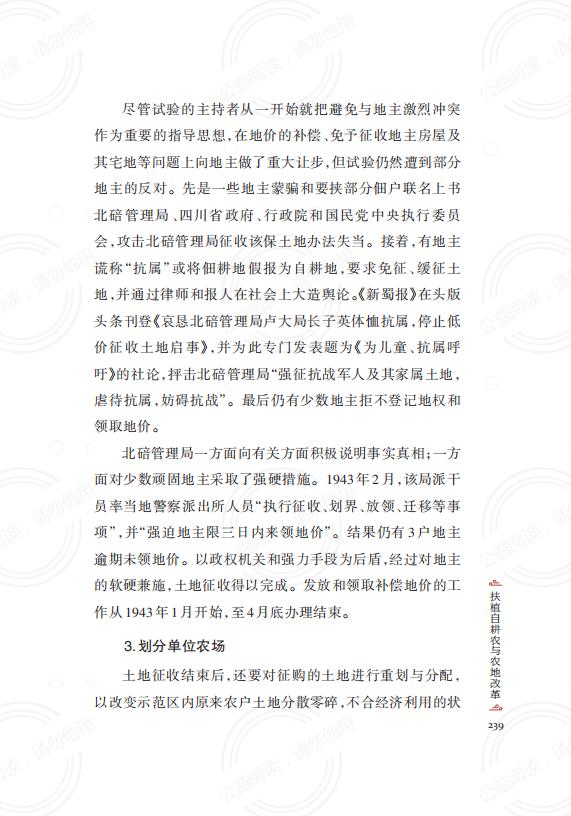 尽管试验的主持者从一开始就把避免与地主激烈冲突作为重要的指导思想，在地价的补偿、免予征收地主房屋及其宅地等问题上向地主做了重大让步，但试验仍然遭到部分地主的反对。先是一些地主蒙骗和要挟部分佃户联名上书北碚管理局、四川省政府、行政院和国民党中央执行委员会，攻击北碚管理局征收该保土地办法失当。接着，有地主谎称“抗属”或将佃耕地假报为自耕地，要求免征、缓征土地，并通过律师和报人在社会上大造舆论。《新蜀报》在头版头条刊登《哀恳北碚管理局卢大局长子英体恤抗属，停止低价征收土地启事》，并为此专门发表题为《为儿童、抗属呼吁》的社论，抨击北碚管理局“强征抗战军人及其家属土地，虐待抗属，妨碍抗战”。最后仍有少数地主拒不登记地权和领取地价。

北碚管理局一方面向有关方面积极说明事实真相；一方面对少数顽固地主采取了强硬措施。1943年2月，该局派干员率当地警察派出所人员“执行征收、划界、放领、迁移等事项”，并“强迫地主限三日内来领地价”。结果仍有3户地主逾期未领地价。以政权机关和强力手段为后盾，经过对地主的软硬兼施，土地征收得以完成。发放和领取补偿地价的工作从1943年1月开始，至4月底办理结束。

3.划分单位农场

土地征收结束后，还要对征购的土地进行重划与分配，以改变示范区内原来农户土地分散零碎，不合经济利用的状

扶植自耕农与农地改革

239

公益阅读，请勿他用